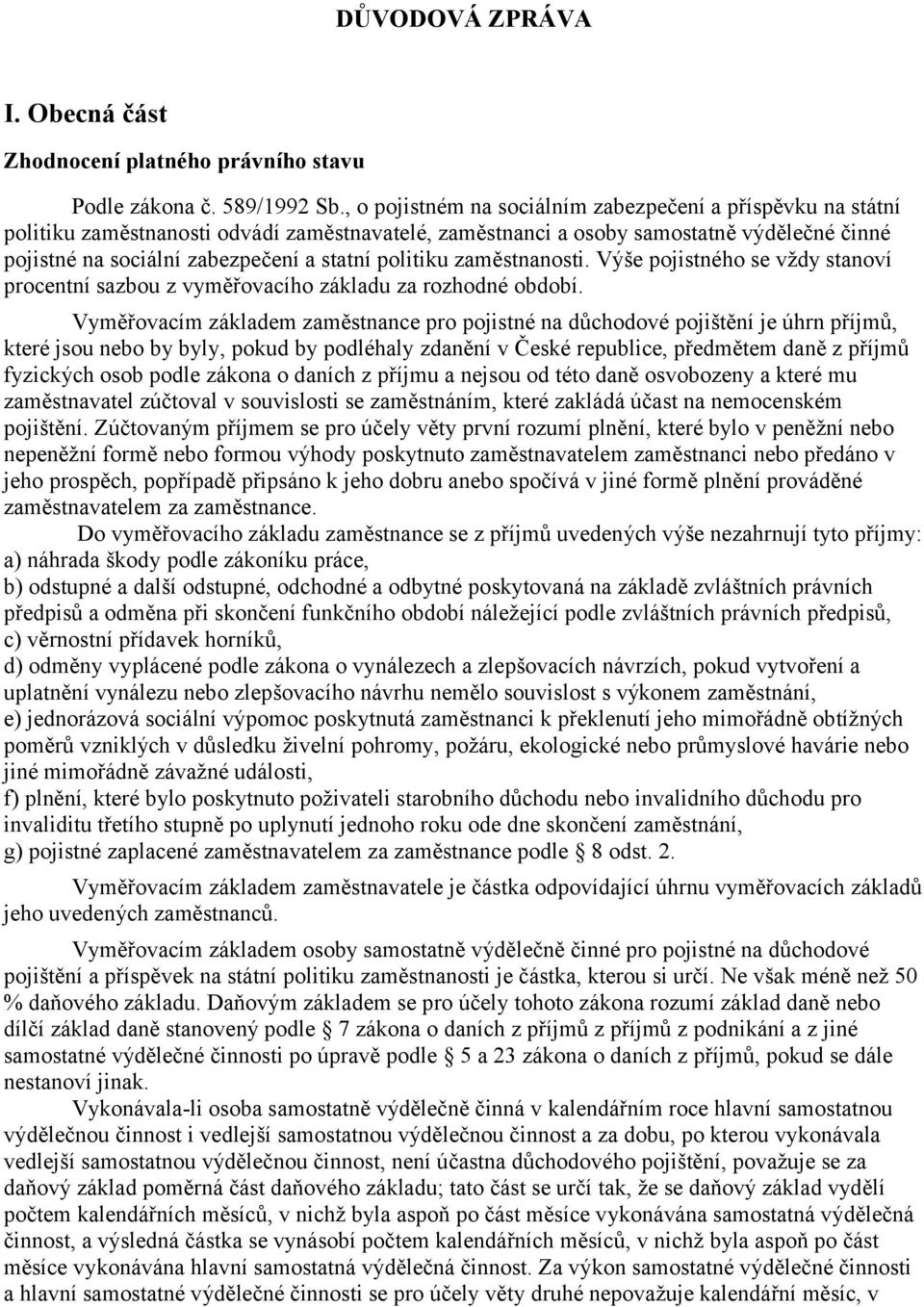 DŮVODOVÁ ZPRÁVA

I. Obecná část

Zhodnocení platného právního stavu

Podle zákona č. 589/1992 Sb., o pojistném na sociálním zabezpečení a příspěvku na státní politiku zaměstnanosti odvádí zaměstnavatelé, zaměstnanci a osoby samostatně výdělečné činné pojistné na sociální zabezpečení a statní politiku zaměstnanosti. Výše pojistného se vždy stanoví procentní sazbou z vyměřovacího základu za rozhodné období.

Vyměřovacím základem zaměstnance pro pojistné na důchodové pojištění je úhrn příjmů, které jsou nebo by byly, pokud by podléhaly zdanění v České republice, předmětem daně z příjmů fyzických osob podle zákona o daních z příjmu a nejsou od této daně osvobozeny a které mu zaměstnavatel zúčtoval v souvislosti se zaměstnáním, které zakládá účast na nemocenském pojištění. Zúčtovaným příjmem se pro účely věty první rozumí plnění, které bylo v peněžní nebo nepeněžní formě nebo formou výhody poskytnuto zaměstnavatelem zaměstnanci nebo předáno v jeho prospěch, popřípadě připsáno k jeho dobru anebo spočívá v jiné formě plnění prováděné zaměstnavatelem za zaměstnance.

Do vyměřovacího základu zaměstnance se z příjmů uvedených výše nezahrnují tyto příjmy:
a) náhrada škody podle zákoníku práce,
b) odstupné a další odstupné, odchodné a odbytné poskytovaná na základě zvláštních právních předpisů a odměna při skončení funkčního období náležející podle zvláštních právních předpisů,
c) věrnostní přídavek horníků,
d) odměny vyplácené podle zákona o vynálezech a zlepšovacích návrzích, pokud vytvoření a uplatnění vynálezu nebo zlepšovacího návrhu nemělo souvislost s výkonem zaměstnání,
e) jednorázová sociální výpomoc poskytnutá zaměstnanci k překlenutí jeho mimořádně obtížných poměrů vzniklých v důsledku živelní pohromy, požáru, ekologické nebo průmyslové havárie nebo jiné mimořádně závažné události,
f) plnění, které bylo poskytnuto poživateli starobního důchodu nebo invalidního důchodu pro invaliditu třetího stupně po uplynutí jednoho roku ode dne skončení zaměstnání,
g) pojistné zaplacené zaměstnavatelem za zaměstnance podle § 8 odst. 2.

Vyměřovacím základem zaměstnavatele je částka odpovídající úhrnu vyměřovacích základů jeho uvedených zaměstnanců.

Vyměřovacím základem osoby samostatně výdělečně činné pro pojistné na důchodové pojištění a příspěvek na státní politiku zaměstnanosti je částka, kterou si určí. Ne však méně než 50 % daňového základu. Daňovým základem se pro účely tohoto zákona rozumí základ daně nebo dílčí základ daně stanovený podle § 7 zákona o daních z příjmů z příjmů z podnikání a z jiné samostatné výdělečné činnosti po úpravě podle § 5 a 23 zákona o daních z příjmů, pokud se dále nestanoví jinak.

Vykonávala-li osoba samostatně výdělečně činná v kalendářním roce hlavní samostatnou výdělečnou činnost i vedlejší samostatnou výdělečnou činnost a za dobu, po kterou vykonávala vedlejší samostatnou výdělečnou činnost, není účastna důchodového pojištění, považuje se za daňový základ poměrná část daňového základu; tato část se určí tak, že se daňový základ vydělí počtem kalendářních měsíců, v nichž byla aspoň po část měsíce vykonávána samostatná výdělečná činnost, a výsledná částka se vynásobí počtem kalendářních měsíců, v nichž byla aspoň po část měsíce vykonávána hlavní samostatná výdělečná činnost. Za výkon samostatné výdělečné činnosti a hlavní samostatné výdělečné činnosti se pro účely věty druhé nepovažuje kalendářní měsíc, v